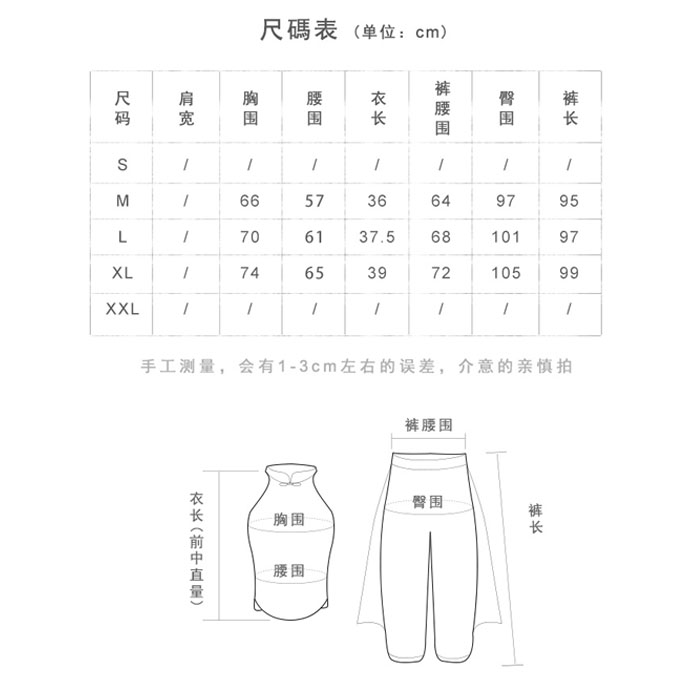 尺碼表（单位：cm）

| 尺码 | 肩宽 | 胸围 | 腰围 | 衣长 | 裤腰围 | 臀围 | 裤长 |
|---|---|---|---|---|---|---|---|
| S | / | / | / | / | / | / | / |
| M | / | 66 | 57 | 36 | 64 | 97 | 95 |
| L | / | 70 | 61 | 37.5 | 68 | 101 | 97 |
| XL | / | 74 | 65 | 39 | 72 | 105 | 99 |
| XXL | / | / | / | / | / | / | / |

手工测量，会有1-3cm左右的误差，介意的亲慎拍

衣长（前中直量）
胸围
腰围
裤腰围
臀围
裤长